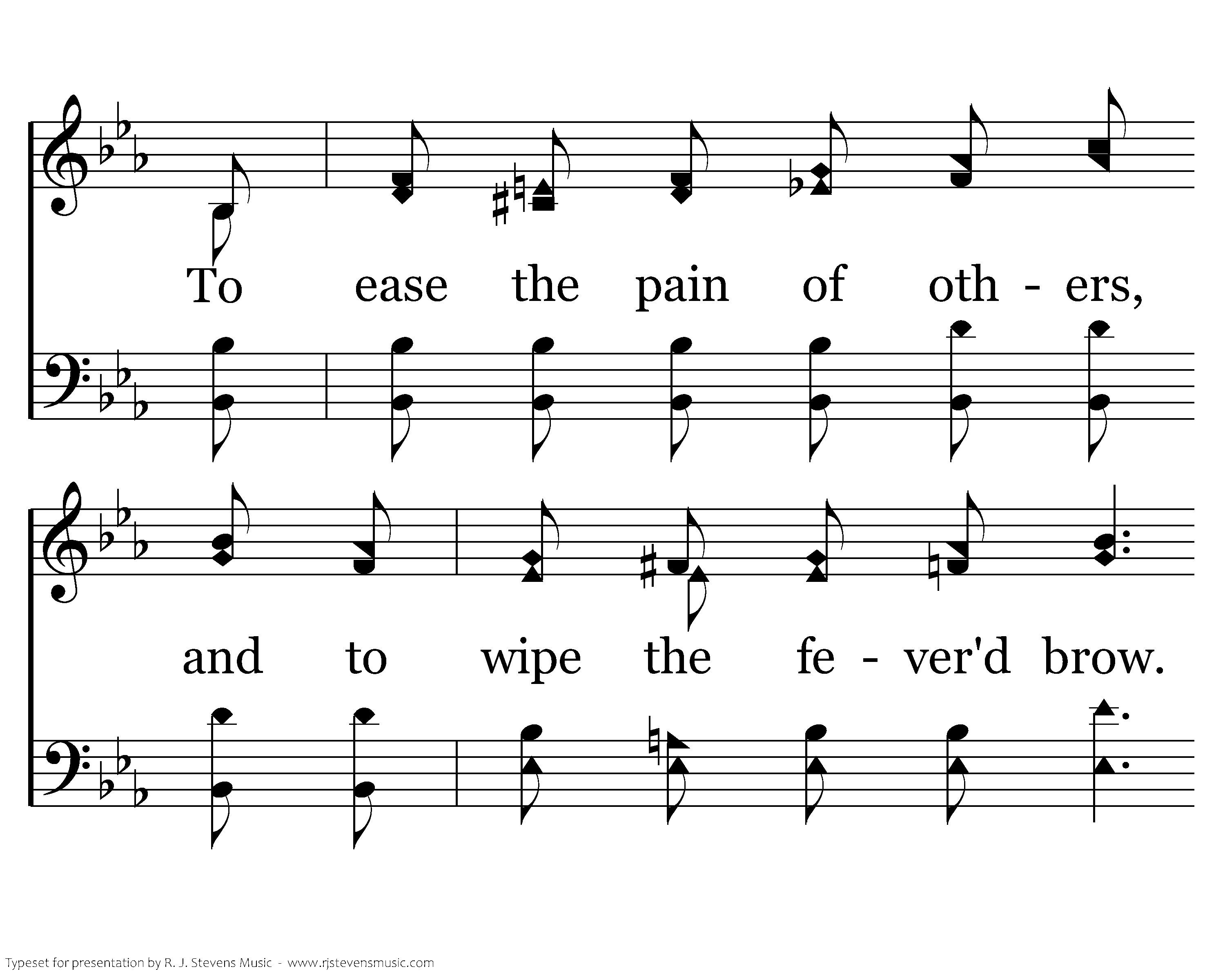 To ease the pain of oth - ers,

and to wipe the fe - ver'd brow.

Typeset for presentation by R. J. Stevens Music - www.rjstevensmusic.com